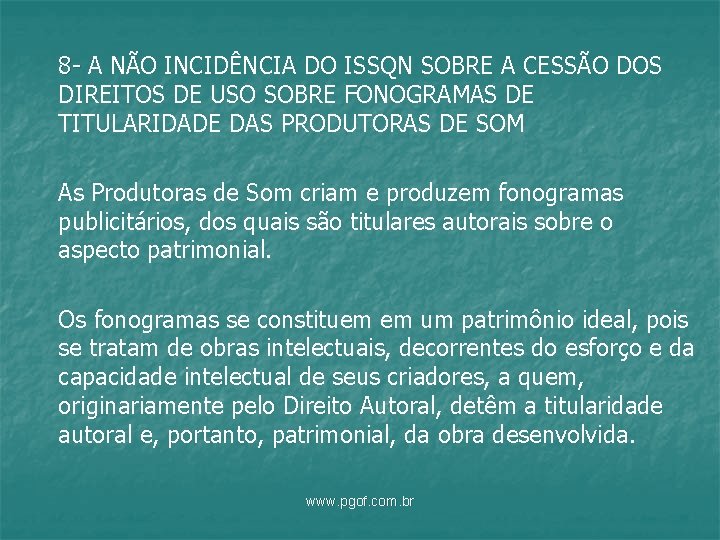 8- A NÃO INCIDÊNCIA DO ISSQN SOBRE A CESSÃO DOS DIREITOS DE USO SOBRE FONOGRAMAS DE TITULARIDADE DAS PRODUTORAS DE SOM

As Produtoras de Som criam e produzem fonogramas publicitários, dos quais são titulares autorais sobre o aspecto patrimonial.

Os fonogramas se constituem em um patrimônio ideal, pois se tratam de obras intelectuais, decorrentes do esforço e da capacidade intelectual de seus criadores, a quem, originariamente pelo Direito Autoral, detêm a titularidade autoral e, portanto, patrimonial, da obra desenvolvida.

www.pgof.com.br